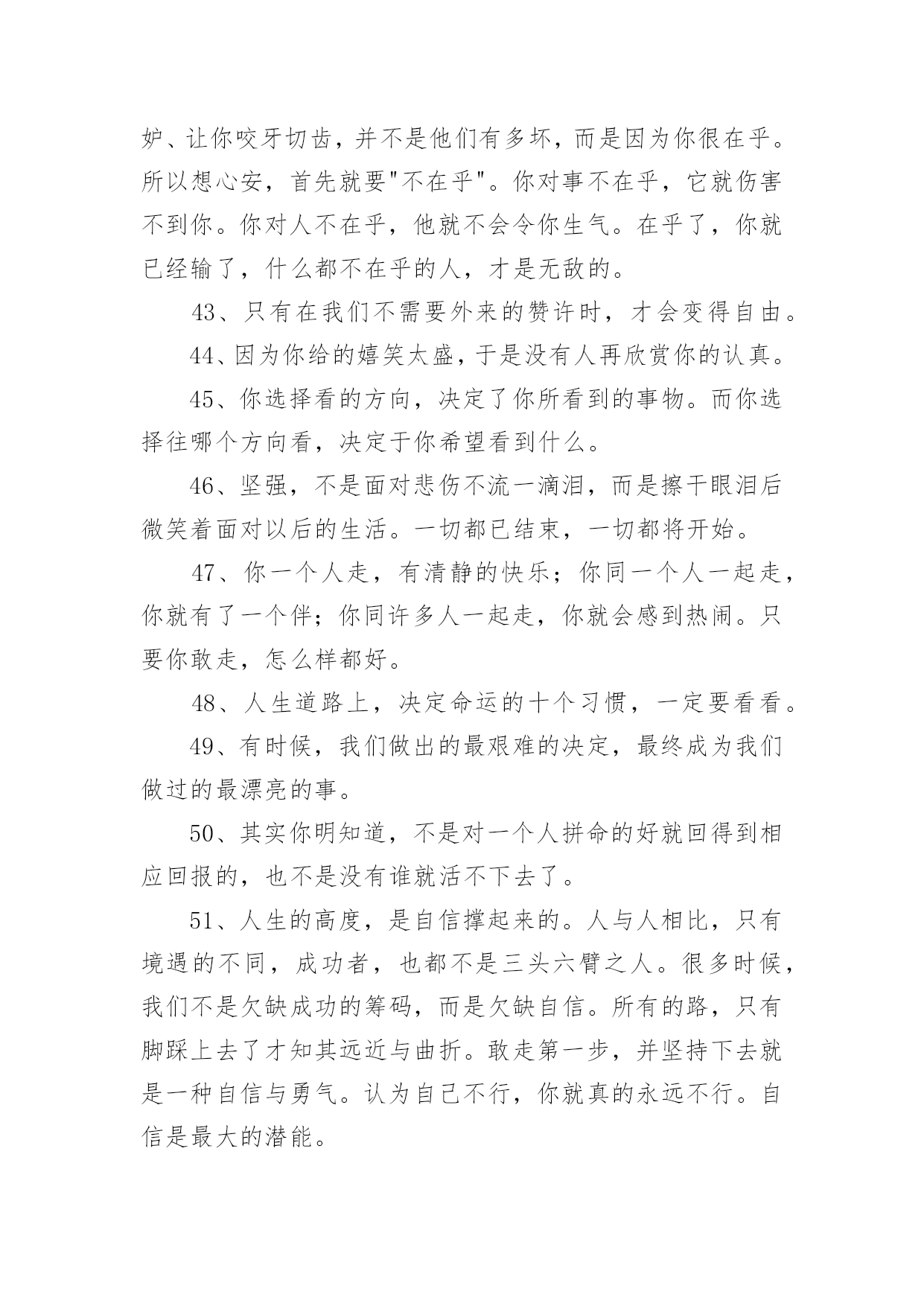 妒、让你咬牙切齿，并不是他们有多坏，而是因为你很在乎。所以想心安，首先就要"不在乎"。你对事不在乎，它就伤害不到你。你对人不在乎，他就不会令你生气。在乎了，你就已经输了，什么都不在乎的人，才是无敌的。

43、只有在我们不需要外来的赞许时，才会变得自由。

44、因为你给的嬉笑太盛，于是没有人再欣赏你的认真。

45、你选择看的方向，决定了你所看到的事物。而你选择往哪个方向看，决定于你希望看到什么。

46、坚强，不是面对悲伤不流一滴泪，而是擦干眼泪后微笑着面对以后的生活。一切都已结束，一切都将开始。

47、你一个人走，有清静的快乐；你同一个人一起走，你就有了一个伴；你同许多人一起走，你就会感到热闹。只要你敢走，怎么样都好。

48、人生道路上，决定命运的十个习惯，一定要看看。

49、有时候，我们做出的最艰难的决定，最终成为我们做过的最漂亮的事。

50、其实你明知道，不是对一个人拼命的好就回得到相应回报的，也不是没有谁就活不下去了。

51、人生的高度，是自信撑起来的。人与人相比，只有境遇的不同，成功者，也都不是三头六臂之人。很多时候，我们不是欠缺成功的筹码，而是欠缺自信。所有的路，只有脚踩上去了才知其远近与曲折。敢走第一步，并坚持下去就是一种自信与勇气。认为自己不行，你就真的永远不行。自信是最大的潜能。